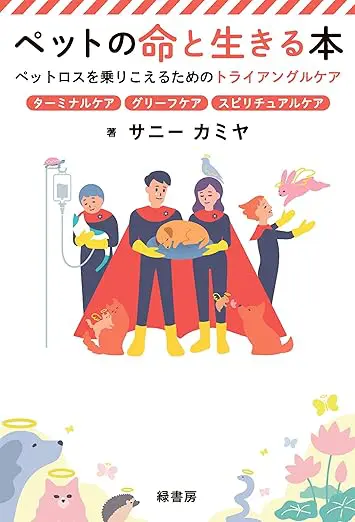 ペットの命と生きる本

ペットロスを乗りこえるためのトライアングルケア

ターミナルケア　グリーフケア　スピリチュアルケア

著　サニー カミヤ

緑書房